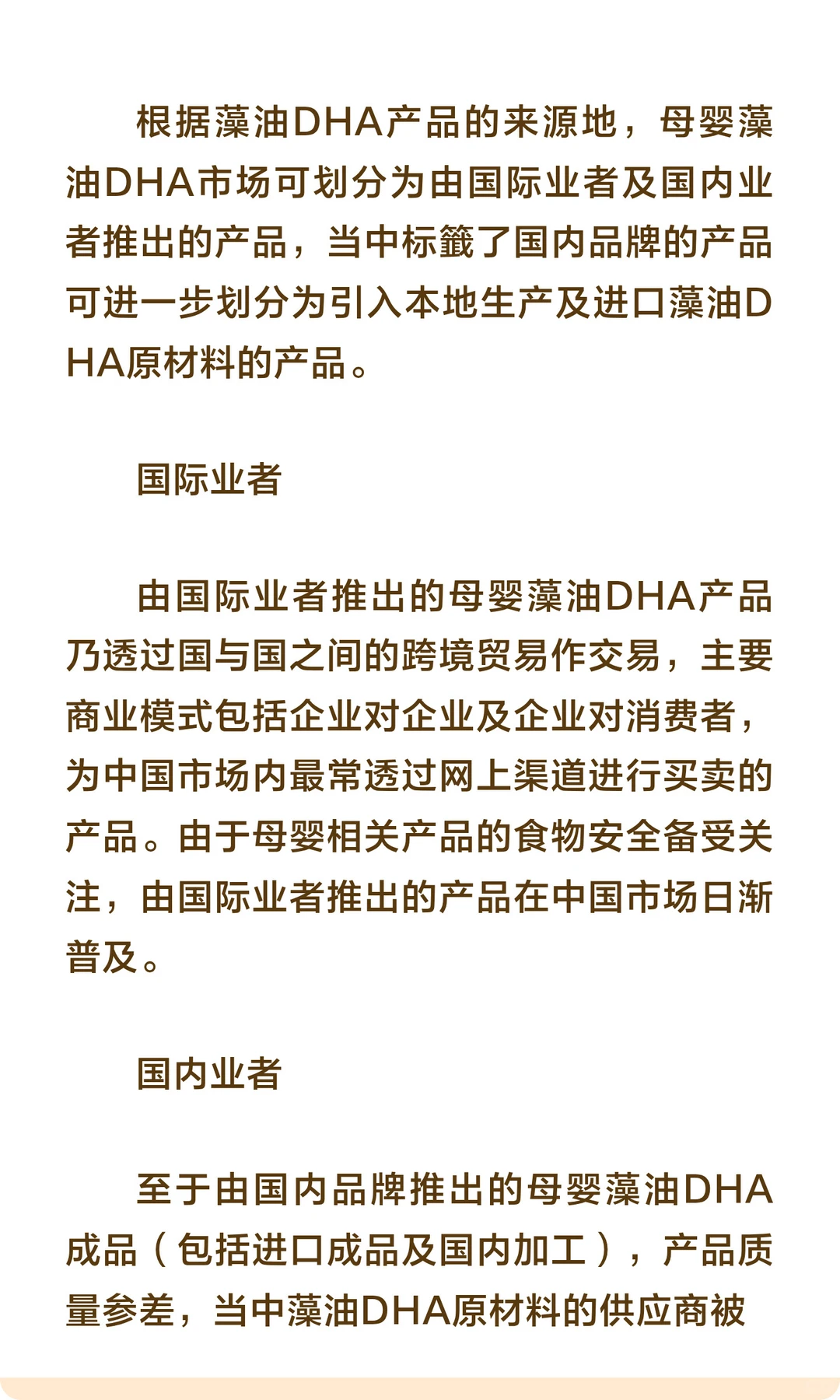 根据藻油DHA产品的来源地，母婴藻油DHA市场可划分为由国际业者及国内业者推出的产品，当中标籤了国内品牌的产品可进一步划分为引入本地生产及进口藻油DHA原材料的产品。

国际业者

由国际业者推出的母婴藻油DHA产品乃透过国与国之间的跨境贸易作交易，主要商业模式包括企业对企业及企业对消费者，为中国市场内最常透过网上渠道进行买卖的产品。由于母婴相关产品的食物安全备受关注，由国际业者推出的产品在中国市场日渐普及。

国内业者

至于由国内品牌推出的母婴藻油DHA成品（包括进口成品及国内加工），产品质量参差，当中藻油DHA原材料的供应商被